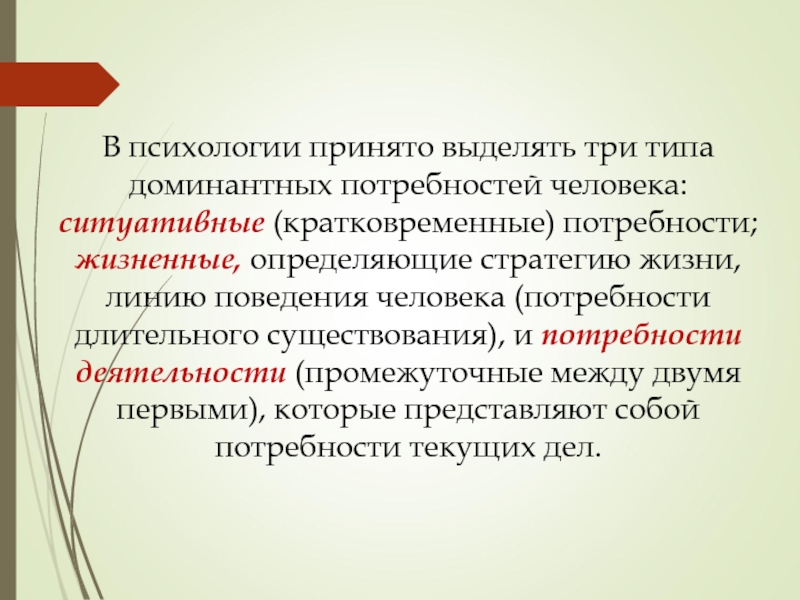 В психологии принято выделять три типа доминантных потребностей человека: ситуативные (кратковременные) потребности; жизненные, определяющие стратегию жизни, линию поведения человека (потребности длительного существования), и потребности деятельности (промежуточные между двумя первыми), которые представляют собой потребности текущих дел.